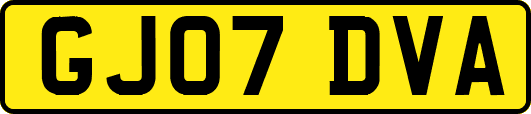 GJ07 DVA